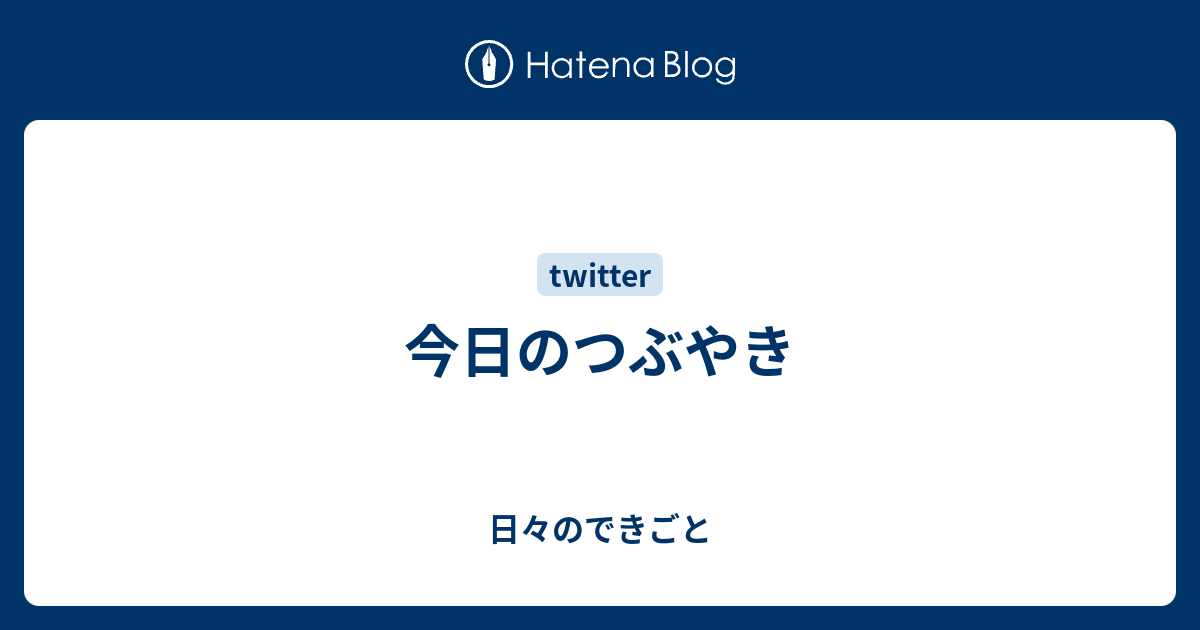 Hatena Blog

twitter

今日のつぶやき

日々のできごと